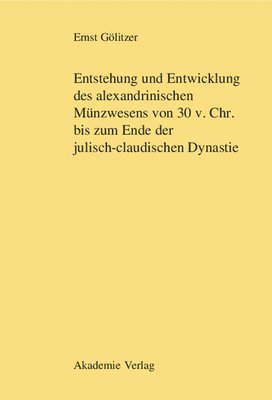 Ernst Gölitzer

Entstehung und Entwicklung des alexandrinischen Münzwesens von 30 v. Chr. bis zum Ende der julisch-claudischen Dynastie

Akademie Verlag